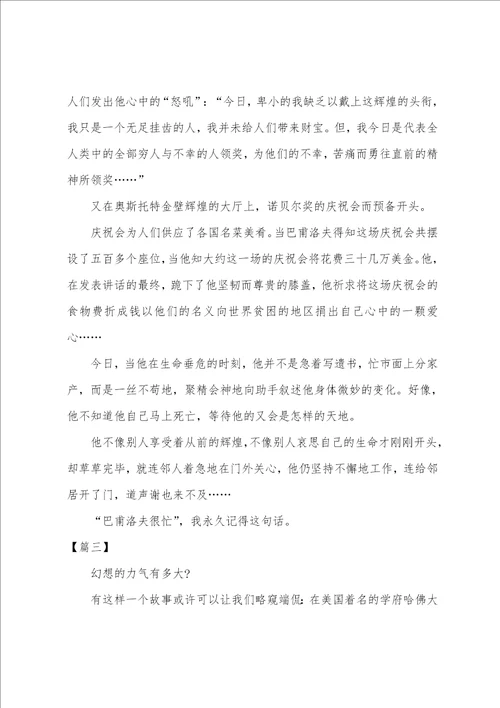 人们发出他心中的“怒吼”：“今日，卑小的我缺乏以戴上这辉煌的头衔，我只是一个无足挂齿的人，我并未给人们带来财宝。但，我今日是代表全人类中的全部穷人与不幸的人领奖，为他们的不幸，苦痛而勇往直前的精神所领奖……”

又在奥斯托特金壁辉煌的大厅上，诺贝尔奖的庆祝会而预备开头。

庆祝会为人们供应了各国名菜美肴。当巴甫洛夫得知这场庆祝会共摆设了五百多个座位，当他知大约这一场的庆祝会将花费三十几万美金。他，在发表讲话的最终，跪下了他坚韧而尊贵的膝盖，他祈求将这场庆祝会的食物费折成钱以他们的名义向世界贫困的地区捐出自己心中的一颗爱心……

今日，当他在生命垂危的时刻，他并不是急着写遗书，忙市面上分家产，而是一丝不苟地，聚精会神地向助手叙述他身体微妙的变化。好像，他不知道他自己马上死亡，等待他的又会是怎样的天地。

他不像别人享受着从前的辉煌，不像别人哀思自己的生命才刚刚开头，却草草完毕，就连邻人着急地在门外关心，他仍坚持不懈地工作，连给邻居开了门，道声谢也来不及……

“巴甫洛夫很忙”，我永久记得这句话。

【篇三】

幻想的力气有多大?

有这样一个故事或许可以让我们略窥端倪：在美国着名的学府哈佛大